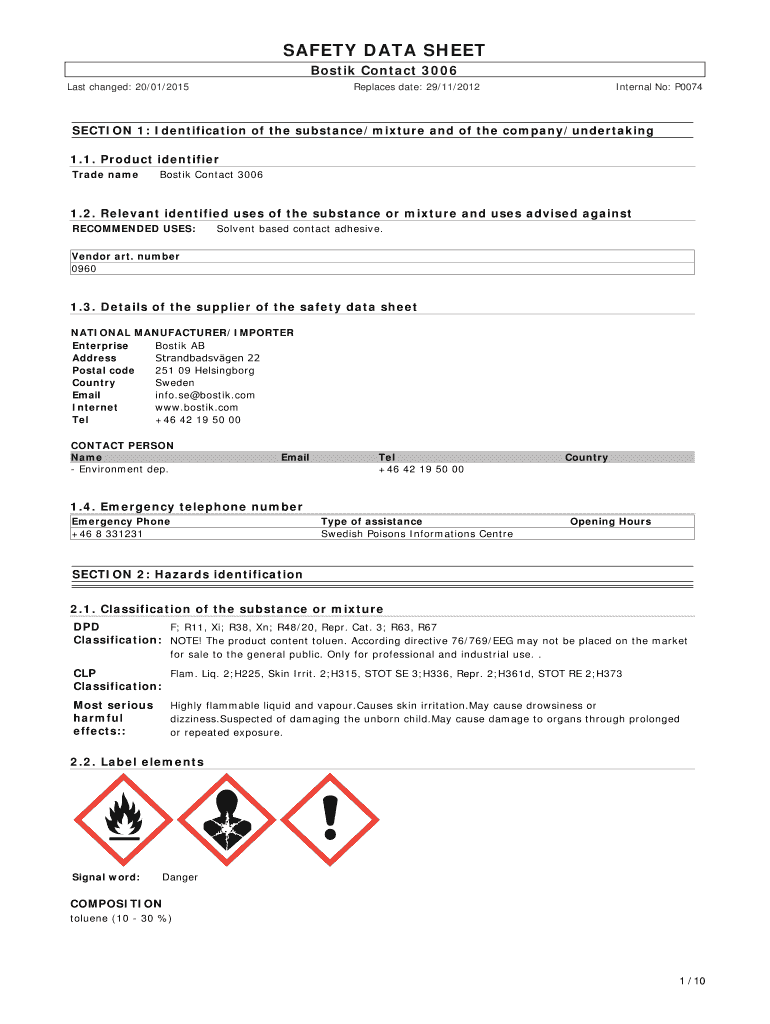 SAFETY DATA SHEET

Bostik Contact 3006

Last changed: 20/01/2015

Replaces date: 29/11/2012

Internal No: P0074

SECTION 1: Identification of the substance/mixture and of the company/undertaking

1.1. Product identifier

Trade name Bostik Contact 3006

1.2. Relevant identified uses of the substance or mixture and uses advised against

RECOMMENDED USES: Solvent based contact adhesive.

Vendor art. number
0960

1.3. Details of the supplier of the safety data sheet

NATIONAL MANUFACTURER/IMPORTER
Enterprise Bostik AB
Address Strandbadsvägen 22
Postal code 251 09 Helsingborg
Country Sweden
Email info.se@bostik.com
Internet www.bostik.com
Tel +46 42 19 50 00

CONTACT PERSON

| Name | Email | Tel | Country |
|---|---|---|---|
| - Environment dep. | | +46 42 19 50 00 | |

1.4. Emergency telephone number

| Emergency Phone | Type of assistance | Opening Hours |
|---|---|---|
| +46 8 331231 | Swedish Poisons Informations Centre | |

SECTION 2: Hazards identification

2.1. Classification of the substance or mixture

DPD Classification: F; R11, Xi; R38, Xn; R48/20, Repr. Cat. 3; R63, R67
NOTE! The product content toluen. According directive 76/769/EEG may not be placed on the market for sale to the general public. Only for professional and industrial use. .

CLP Classification: Flam. Liq. 2;H225, Skin Irrit. 2;H315, STOT SE 3;H336, Repr. 2;H361d, STOT RE 2;H373

Most serious harmful effects:: Highly flammable liquid and vapour.Causes skin irritation.May cause drowsiness or dizziness.Suspected of damaging the unborn child.May cause damage to organs through prolonged or repeated exposure.

2.2. Label elements

Signal word: Danger

COMPOSITION
toluene (10 - 30 %)

1 / 10